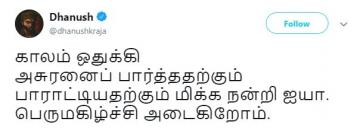 Dhanush
@dhanushkraja

Follow

காலம் ஒதுக்கி
அசுரனைப் பார்த்ததற்கும்
பாராட்டியதற்கும் மிக்க நன்றி ஐயா.
பெருமகிழ்ச்சி அடைகிறோம்.